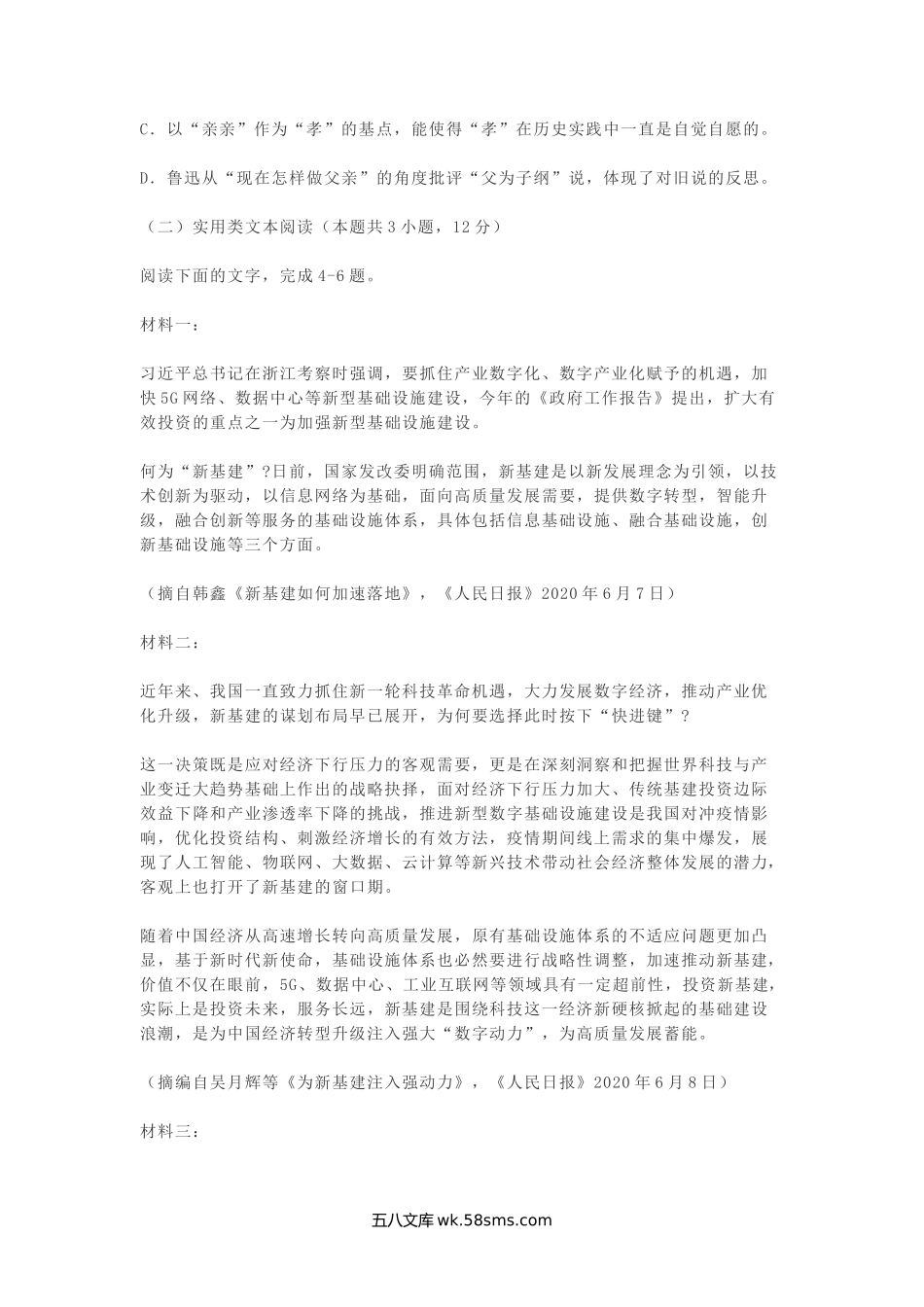 C．以“亲亲”作为“孝”的基点，能使得“孝”在历史实践中一直是自觉自愿的。

D．鲁迅从“现在怎样做父亲”的角度批评“父为子纲”说，体现了对旧说的反思。

（二）实用类文本阅读（本题共3小题，12分）

阅读下面的文字，完成4-6题。

材料一：

习近平总书记在浙江考察时强调，要抓住产业数字化、数字产业化赋予的机遇，加快5G网络、数据中心等新型基础设施建设，今年的《政府工作报告》提出，扩大有效投资的重点之一为加强新型基础设施建设。

何为“新基建”?日前，国家发改委明确范围，新基建是以新发展理念为引领，以技术创新为驱动，以信息网络为基础，面向高质量发展需要，提供数字转型，智能升级，融合创新等服务的基础设施体系，具体包括信息基础设施、融合基础设施，创新基础设施等三个方面。

（摘自韩鑫《新基建如何加速落地》，《人民日报》2020年6月7日）

材料二：

近年来、我国一直致力抓住新一轮科技革命机遇，大力发展数字经济，推动产业优化升级，新基建的谋划布局早已展开，为何要选择此时按下“快进键”？

这一决策既是应对经济下行压力的客观需要，更是在深刻洞察和把握世界科技与产业变迁大趋势基础上作出的战略抉择，面对经济下行压力加大、传统基建投资边际效益下降和产业渗透率下降的挑战，推进新型数字基础设施建设是我国对冲疫情影响，优化投资结构、刺激经济增长的有效方法，疫情期间线上需求的集中爆发，展现了人工智能、物联网、大数据、云计算等新兴技术带动社会经济整体发展的潜力，客观上也打开了新基建的窗口期。

随着中国经济从高速增长转向高质量发展，原有基础设施体系的不适应问题更加凸显，基于新时代新使命，基础设施体系也必然要进行战略性调整，加速推动新基建，价值不仅在眼前，5G、数据中心、工业互联网等领域具有一定超前性，投资新基建，实际上是投资未来，服务长远，新基建是围绕科技这一经济新硬核掀起的基础建设浪潮，是为中国经济转型升级注入强大“数字动力”，为高质量发展蓄能。

（摘编自吴月辉等《为新基建注入强动力》，《人民日报》2020年6月8日）

材料三：

五八文库 wk.58sms.com